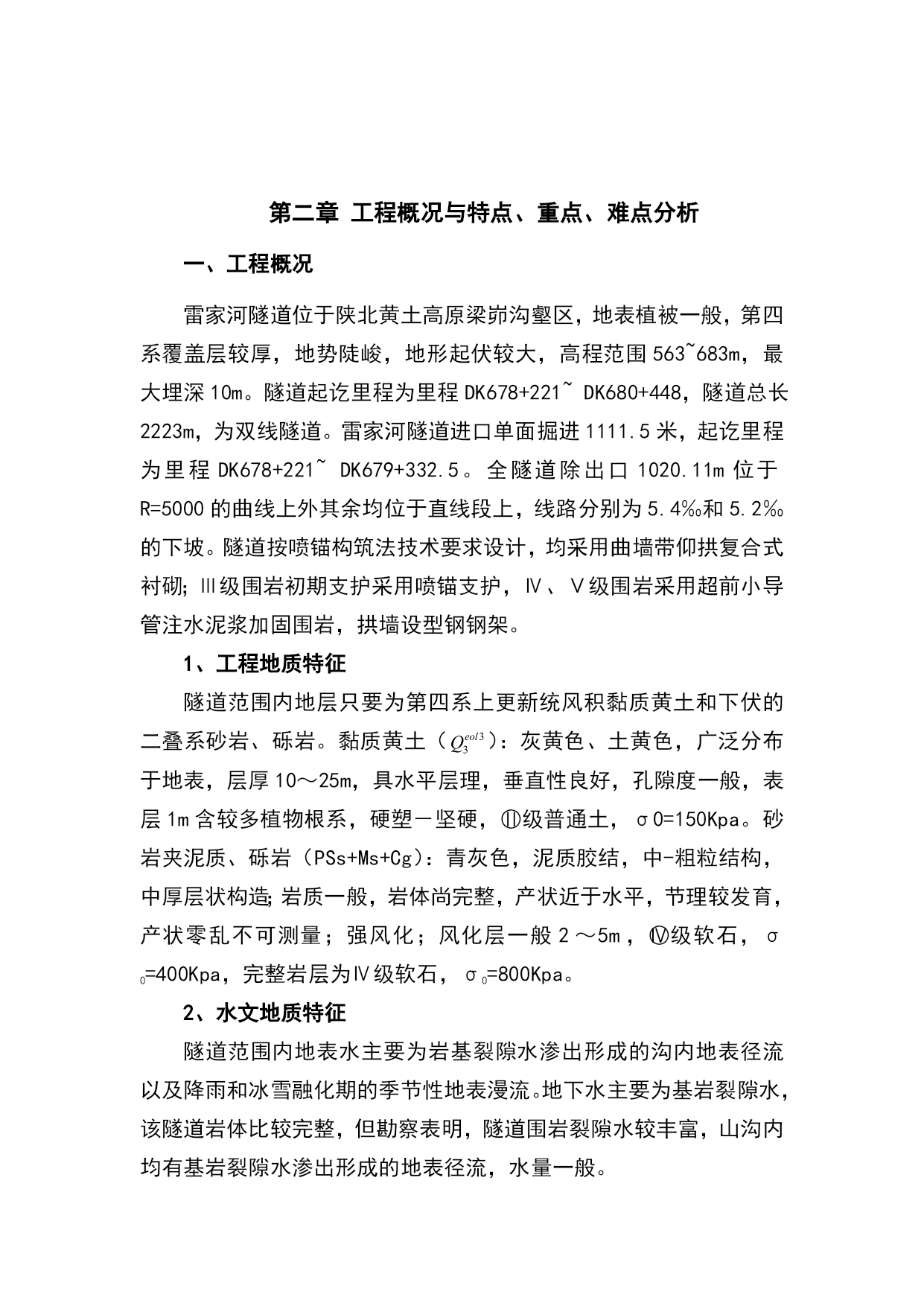 第二章 工程概况与特点、重点、难点分析

一、工程概况

雷家河隧道位于陕北黄土高原梁峁沟壑区，地表植被一般，第四系覆盖层较厚，地势陡峻，地形起伏较大，高程范围563~683m，最大埋深10m。隧道起讫里程为里程DK678+221~ DK680+448，隧道总长2223m，为双线隧道。雷家河隧道进口单面掘进1111.5米，起讫里程为里程DK678+221~ DK679+332.5。全隧道除出口1020.11m位于R=5000的曲线上外其余均位于直线段上，线路分别为5.4‰和5.2‰的下坡。隧道按喷锚构筑法技术要求设计，均采用曲墙带仰拱复合式衬砌;Ⅲ级围岩初期支护采用喷锚支护，Ⅳ、Ⅴ级围岩采用超前小导管注水泥浆加固围岩，拱墙设型钢钢架。

1、工程地质特征

隧道范围内地层只要为第四系上更新统风积黏质黄土和下伏的二叠系砂岩、砾岩。黏质黄土（$Q_3^{eol3}$）：灰黄色、土黄色，广泛分布于地表，层厚10～25m，具水平层理，垂直性良好，孔隙度一般，表层1m含较多植物根系，硬塑－坚硬，Ⅱ级普通土，σ0=150Kpa。砂岩夹泥质、砾岩（PSs+Ms+Cg）：青灰色，泥质胶结，中-粗粒结构，中厚层状构造;岩质一般，岩体尚完整，产状近于水平，节理较发育，产状零乱不可测量；强风化；风化层一般2～5m，Ⅳ级软石，σ$_0$=400Kpa，完整岩层为Ⅳ级软石，σ$_0$=800Kpa。

2、水文地质特征

隧道范围内地表水主要为岩基裂隙水渗出形成的沟内地表径流以及降雨和冰雪融化期的季节性地表漫流。地下水主要为基岩裂隙水，该隧道岩体比较完整，但勘察表明，隧道围岩裂隙水较丰富，山沟内均有基岩裂隙水渗出形成的地表径流，水量一般。